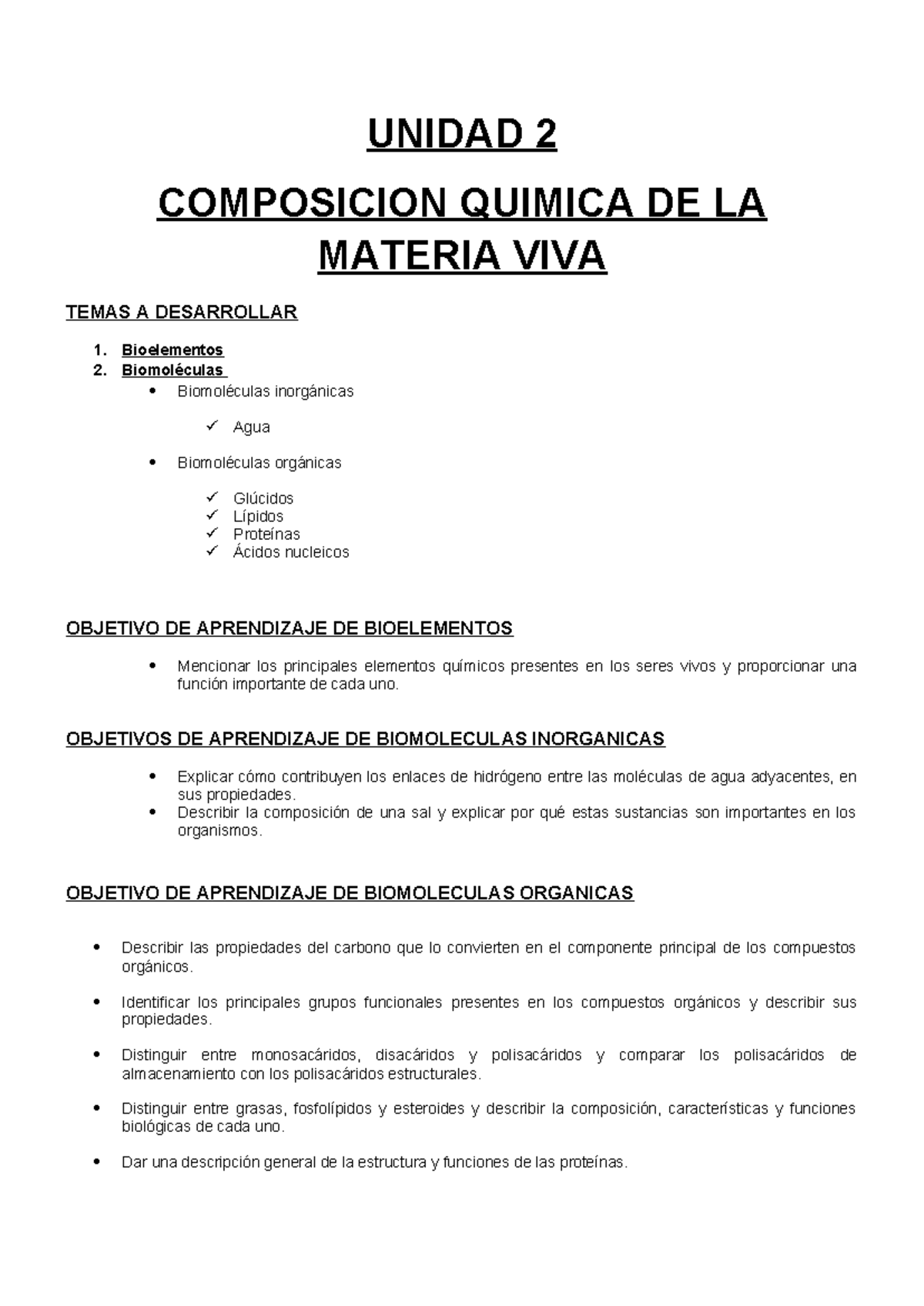 UNIDAD 2

COMPOSICION QUIMICA DE LA MATERIA VIVA

TEMAS A DESARROLLAR

1. Bioelementos
2. Biomoléculas
• Biomoléculas inorgánicas
✓ Agua
• Biomoléculas orgánicas
✓ Glúcidos
✓ Lípidos
✓ Proteínas
✓ Ácidos nucleicos

OBJETIVO DE APRENDIZAJE DE BIOELEMENTOS

• Mencionar los principales elementos químicos presentes en los seres vivos y proporcionar una función importante de cada uno.

OBJETIVOS DE APRENDIZAJE DE BIOMOLECULAS INORGANICAS

• Explicar cómo contribuyen los enlaces de hidrógeno entre las moléculas de agua adyacentes, en sus propiedades.
• Describir la composición de una sal y explicar por qué estas sustancias son importantes en los organismos.

OBJETIVO DE APRENDIZAJE DE BIOMOLECULAS ORGANICAS

• Describir las propiedades del carbono que lo convierten en el componente principal de los compuestos orgánicos.

• Identificar los principales grupos funcionales presentes en los compuestos orgánicos y describir sus propiedades.

• Distinguir entre monosacáridos, disacáridos y polisacáridos y comparar los polisacáridos de almacenamiento con los polisacáridos estructurales.

• Distinguir entre grasas, fosfolípidos y esteroides y describir la composición, características y funciones biológicas de cada uno.

• Dar una descripción general de la estructura y funciones de las proteínas.